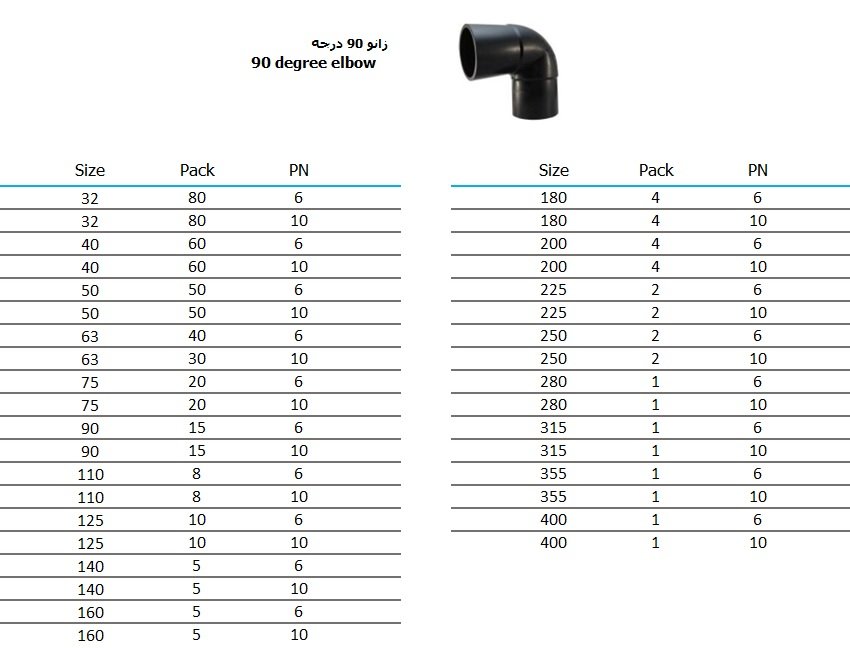 زانو 90 درجه
90 degree elbow

| Size | Pack | PN |
|---|---|---|
| 32 | 80 | 6 |
| 32 | 80 | 10 |
| 40 | 60 | 6 |
| 40 | 60 | 10 |
| 50 | 50 | 6 |
| 50 | 50 | 10 |
| 63 | 40 | 6 |
| 63 | 30 | 10 |
| 75 | 20 | 6 |
| 75 | 20 | 10 |
| 90 | 15 | 6 |
| 90 | 15 | 10 |
| 110 | 8 | 6 |
| 110 | 8 | 10 |
| 125 | 10 | 6 |
| 125 | 10 | 10 |
| 140 | 5 | 6 |
| 140 | 5 | 10 |
| 160 | 5 | 6 |
| 160 | 5 | 10 |

| Size | Pack | PN |
|---|---|---|
| 180 | 4 | 6 |
| 180 | 4 | 10 |
| 200 | 4 | 6 |
| 200 | 4 | 10 |
| 225 | 2 | 6 |
| 225 | 2 | 10 |
| 250 | 2 | 6 |
| 250 | 2 | 10 |
| 280 | 1 | 6 |
| 280 | 1 | 10 |
| 315 | 1 | 6 |
| 315 | 1 | 10 |
| 355 | 1 | 6 |
| 355 | 1 | 10 |
| 400 | 1 | 6 |
| 400 | 1 | 10 |